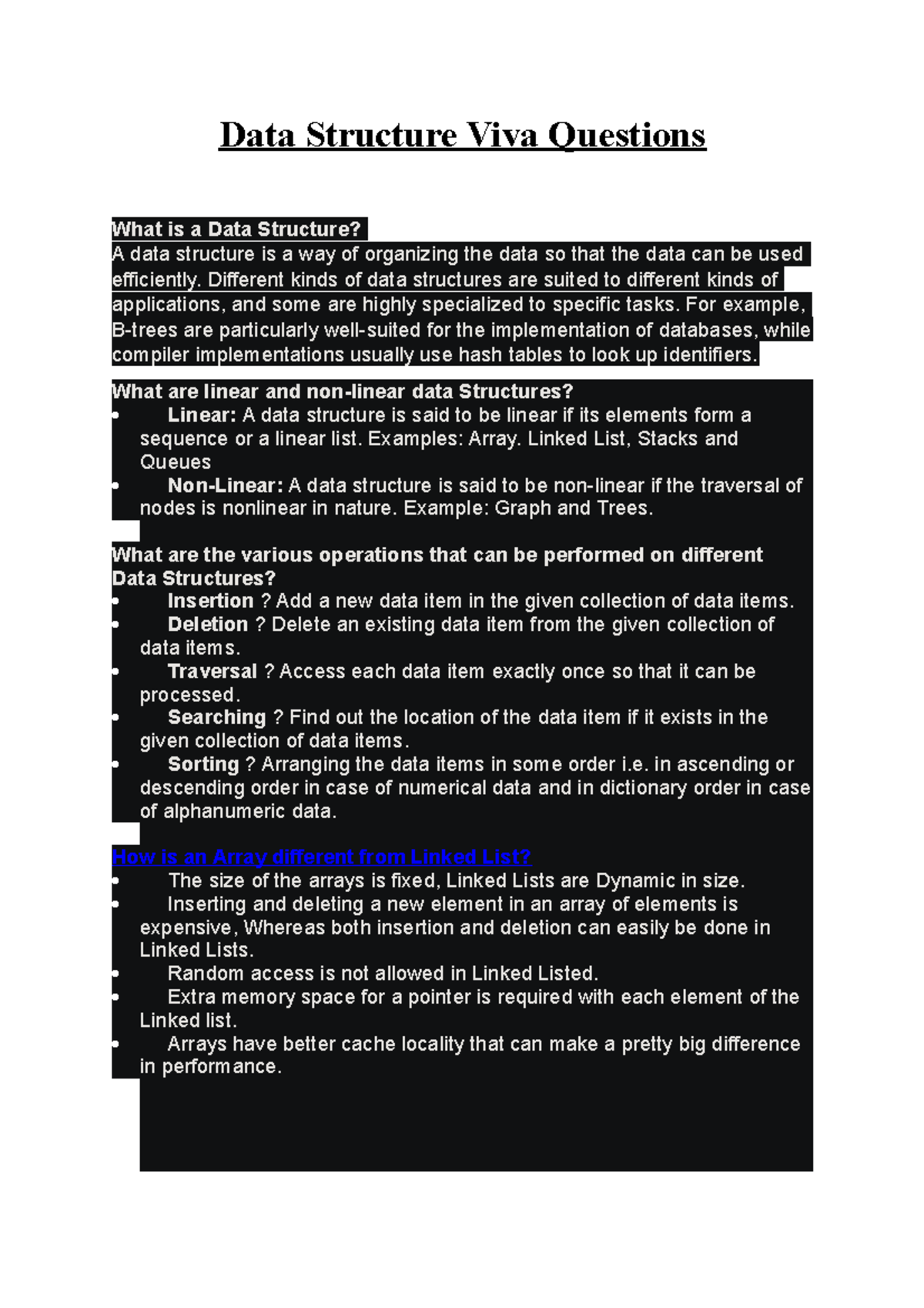 Data Structure Viva Questions

What is a Data Structure?
A data structure is a way of organizing the data so that the data can be used efficiently. Different kinds of data structures are suited to different kinds of applications, and some are highly specialized to specific tasks. For example, B-trees are particularly well-suited for the implementation of databases, while compiler implementations usually use hash tables to look up identifiers.

What are linear and non-linear data Structures?
• Linear: A data structure is said to be linear if its elements form a sequence or a linear list. Examples: Array. Linked List, Stacks and Queues
• Non-Linear: A data structure is said to be non-linear if the traversal of nodes is nonlinear in nature. Example: Graph and Trees.

What are the various operations that can be performed on different Data Structures?
• Insertion ? Add a new data item in the given collection of data items.
• Deletion ? Delete an existing data item from the given collection of data items.
• Traversal ? Access each data item exactly once so that it can be processed.
• Searching ? Find out the location of the data item if it exists in the given collection of data items.
• Sorting ? Arranging the data items in some order i.e. in ascending or descending order in case of numerical data and in dictionary order in case of alphanumeric data.

How is an Array different from Linked List?
• The size of the arrays is fixed, Linked Lists are Dynamic in size.
• Inserting and deleting a new element in an array of elements is expensive, Whereas both insertion and deletion can easily be done in Linked Lists.
• Random access is not allowed in Linked Listed.
• Extra memory space for a pointer is required with each element of the Linked list.
• Arrays have better cache locality that can make a pretty big difference in performance.